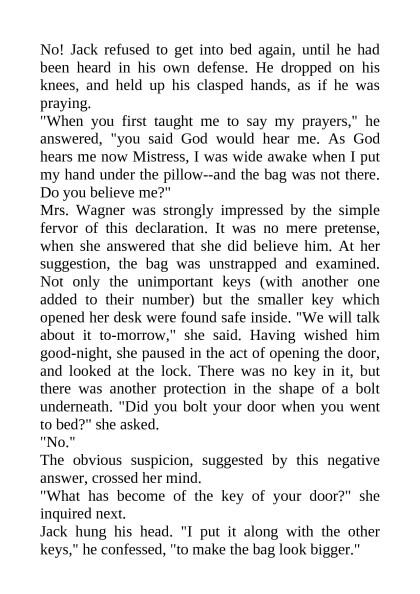 No! Jack refused to get into bed again, until he had been heard in his own defense. He dropped on his knees, and held up his clasped hands, as if he was praying.

"When you first taught me to say my prayers," he answered, "you said God would hear me. As God hears me now Mistress, I was wide awake when I put my hand under the pillow--and the bag was not there. Do you believe me?"

Mrs. Wagner was strongly impressed by the simple fervor of this declaration. It was no mere pretense, when she answered that she did believe him. At her suggestion, the bag was unstrapped and examined. Not only the unimportant keys (with another one added to their number) but the smaller key which opened her desk were found safe inside. "We will talk about it to-morrow," she said. Having wished him good-night, she paused in the act of opening the door, and looked at the lock. There was no key in it, but there was another protection in the shape of a bolt underneath. "Did you bolt your door when you went to bed?" she asked.

"No."

The obvious suspicion, suggested by this negative answer, crossed her mind.

"What has become of the key of your door?" she inquired next.

Jack hung his head. "I put it along with the other keys," he confessed, "to make the bag look bigger."